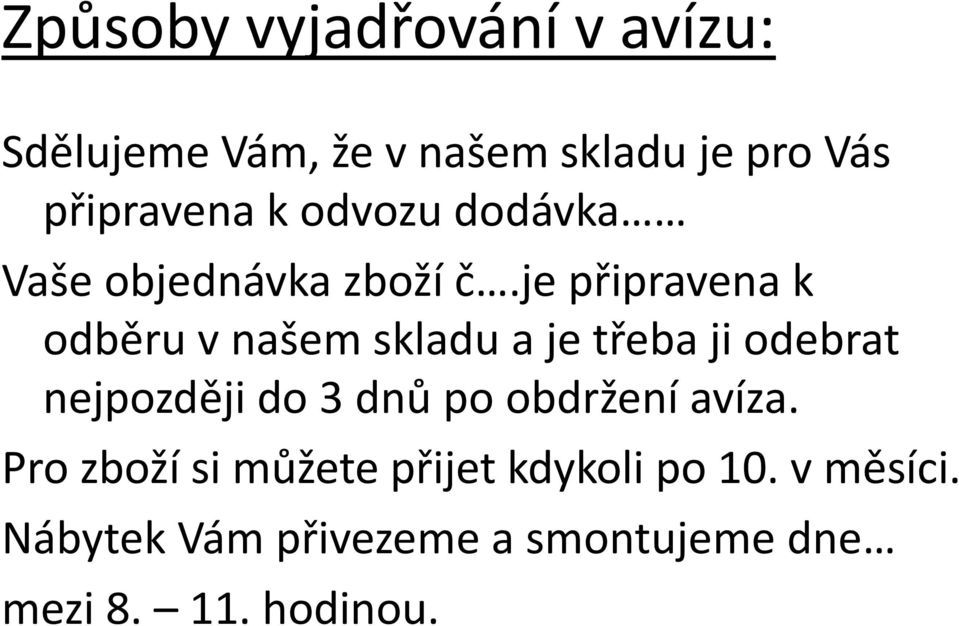 Způsoby vyjadřování v avízu:

Sdělujeme Vám, že v našem skladu je pro Vás připravena k odvozu dodávka……

Vaše objednávka zboží č….je připravena k odběru v našem skladu a je třeba ji odebrat nejpozději do 3 dnů po obdržení avíza.

Pro zboží si můžete přijet kdykoli po 10. v měsíci.

Nábytek Vám přivezeme a smontujeme dne… mezi 8. – 11. hodinou.